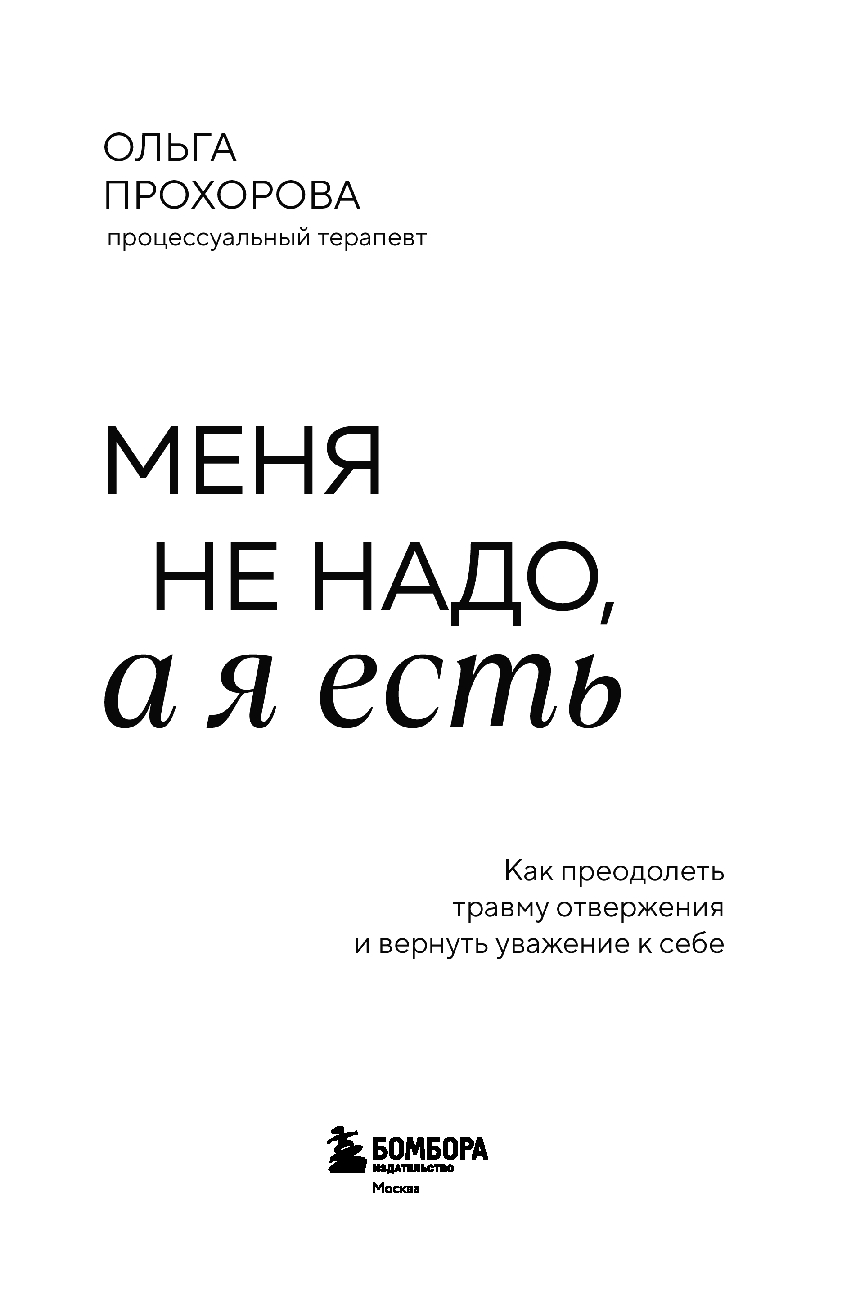 ОЛЬГА
ПРОХОРОВА
процессуальный терапевт

МЕНЯ
НЕ НАДО,
а я есть

Как преодолеть
травму отвержения
и вернуть уважение к себе

БОМБОРА
ИЗДАТЕЛЬСТВО
Москва